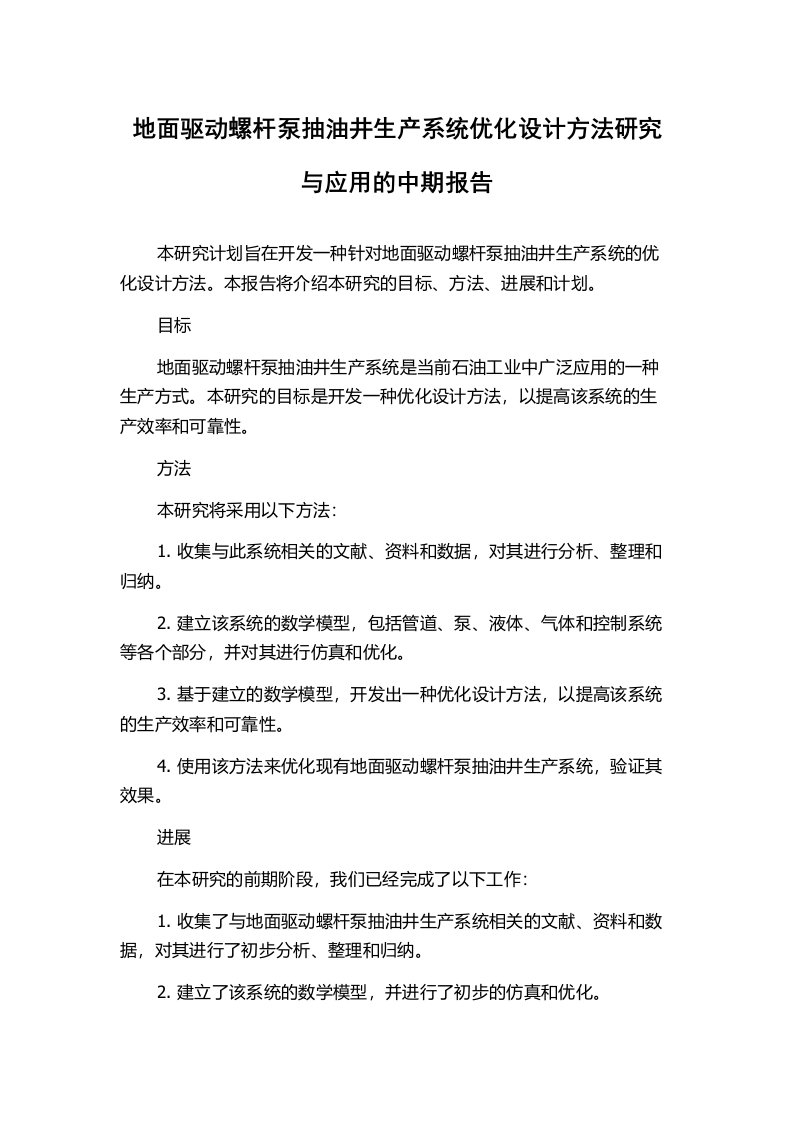 地面驱动螺杆泵抽油井生产系统优化设计方法研究与应用的中期报告

本研究计划旨在开发一种针对地面驱动螺杆泵抽油井生产系统的优化设计方法。本报告将介绍本研究的目标、方法、进展和计划。

目标

地面驱动螺杆泵抽油井生产系统是当前石油工业中广泛应用的一种生产方式。本研究的目标是开发一种优化设计方法，以提高该系统的生产效率和可靠性。

方法

本研究将采用以下方法：

1. 收集与此系统相关的文献、资料和数据，对其进行分析、整理和归纳。

2. 建立该系统的数学模型，包括管道、泵、液体、气体和控制系统等各个部分，并对其进行仿真和优化。

3. 基于建立的数学模型，开发出一种优化设计方法，以提高该系统的生产效率和可靠性。

4. 使用该方法来优化现有地面驱动螺杆泵抽油井生产系统，验证其效果。

进展

在本研究的前期阶段，我们已经完成了以下工作：

1. 收集了与地面驱动螺杆泵抽油井生产系统相关的文献、资料和数据，对其进行了初步分析、整理和归纳。

2. 建立了该系统的数学模型，并进行了初步的仿真和优化。